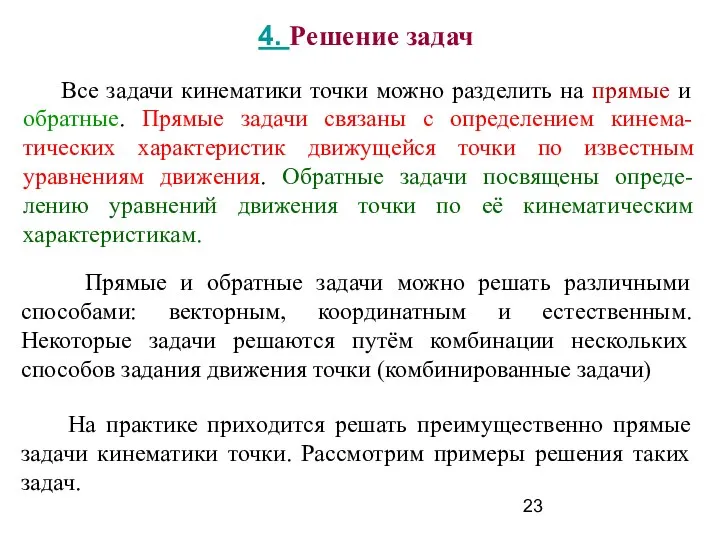 4. Решение задач

Все задачи кинематики точки можно разделить на прямые и обратные. Прямые задачи связаны с определением кинематических характеристик движущейся точки по известным уравнениям движения. Обратные задачи посвящены определению уравнений движения точки по её кинематическим характеристикам.

Прямые и обратные задачи можно решать различными способами: векторным, координатным и естественным. Некоторые задачи решаются путём комбинации нескольких способов задания движения точки (комбинированные задачи)

На практике приходится решать преимущественно прямые задачи кинематики точки. Рассмотрим примеры решения таких задач.

23